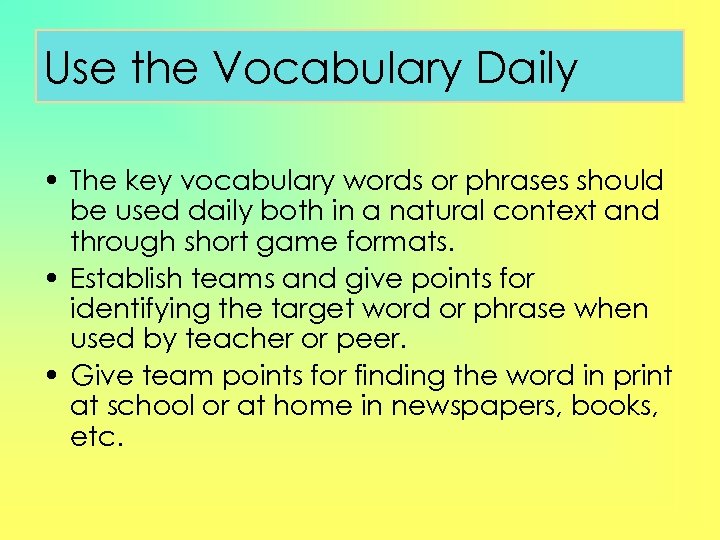 Use the Vocabulary Daily

• The key vocabulary words or phrases should be used daily both in a natural context and through short game formats.
• Establish teams and give points for identifying the target word or phrase when used by teacher or peer.
• Give team points for finding the word in print at school or at home in newspapers, books, etc.